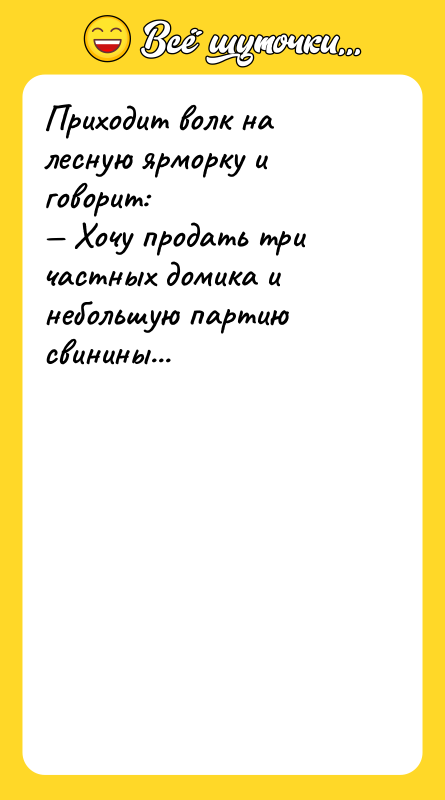 Всё шуточки...

Приходит волк на лесную ярморку и говорит:
— Хочу продать три частных домика и небольшую партию свинины...